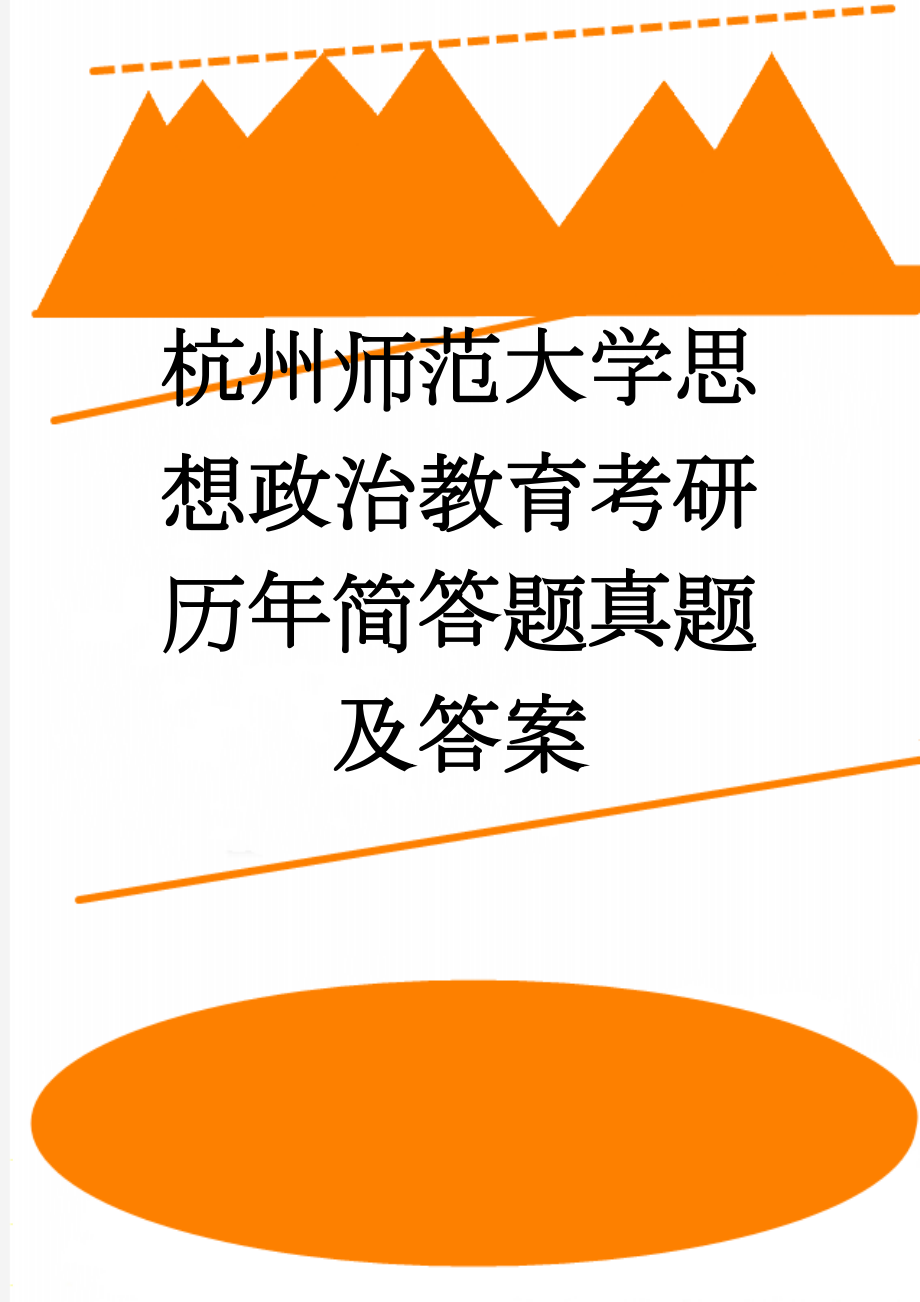 杭州师范大学思想政治教育考研历年简答题真题及答案